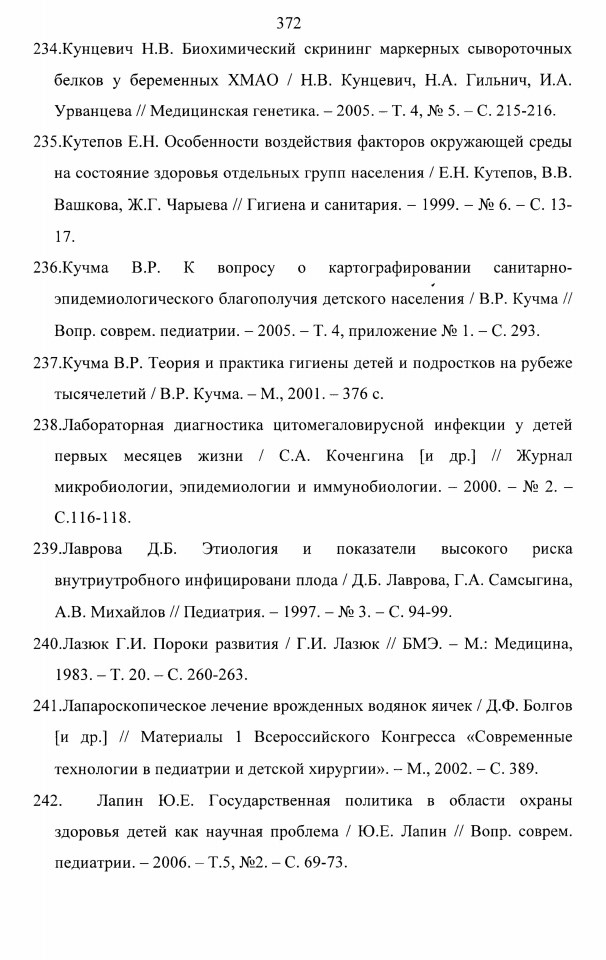 372

234.Кунцевич Н.В. Биохимический скрининг маркерных сывороточных белков у беременных ХМАО / Н.В. Кунцевич, Н.А. Гильнич, И.А. Урванцева // Медицинская генетика. – 2005. – Т. 4, № 5. – С. 215-216.

235.Кутепов Е.Н. Особенности воздействия факторов окружающей среды на состояние здоровья отдельных групп населения / Е.Н. Кутепов, В.В. Вашкова, Ж.Г. Чарыева // Гигиена и санитария. – 1999. – № 6. – С. 13-17.

236.Кучма В.Р. К вопросу о картографировании санитарно-эпидемиологического благополучия детского населения / В.Р. Кучма // Вопр. соврем. педиатрии. – 2005. – Т. 4, приложение № 1. – С. 293.

237.Кучма В.Р. Теория и практика гигиены детей и подростков на рубеже тысячелетий / В.Р. Кучма. – М., 2001. – 376 с.

238.Лабораторная диагностика цитомегаловирусной инфекции у детей первых месяцев жизни / С.А. Коченгина [и др.] // Журнал микробиологии, эпидемиологии и иммунобиологии. – 2000. – № 2. – С.116-118.

239.Лаврова Д.Б. Этиология и показатели высокого риска внутриутробного инфицировани плода / Д.Б. Лаврова, Г.А. Самсыгина, А.В. Михайлов // Педиатрия. – 1997. – № 3. – С. 94-99.

240.Лазюк Г.И. Пороки развития / Г.И. Лазюк // БМЭ. – М.: Медицина, 1983. – Т. 20. – С. 260-263.

241.Лапароскопическое лечение врожденных водянок яичек / Д.Ф. Болгов [и др.] // Материалы 1 Всероссийского Конгресса «Современные технологии в педиатрии и детской хирургии». – М., 2002. – С. 389.

242. Лапин Ю.Е. Государственная политика в области охраны здоровья детей как научная проблема / Ю.Е. Лапин // Вопр. соврем. педиатрии. – 2006. – Т.5, №2. – С. 69-73.